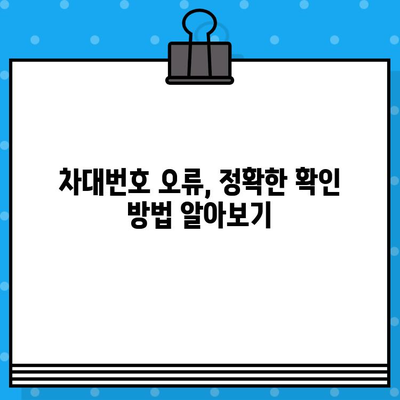 차대번호 오류, 정확한 확인 방법 알아보기